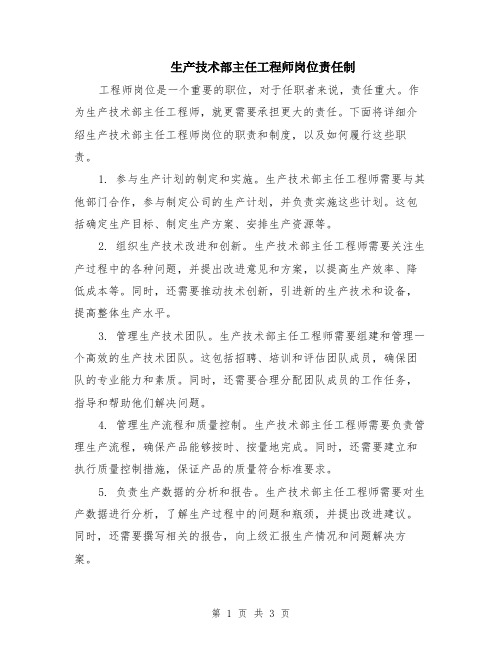 生产技术部主任工程师岗位责任制

工程师岗位是一个重要的职位，对于任职者来说，责任重大。作为生产技术部主任工程师，就更需要承担更大的责任。下面将详细介绍生产技术部主任工程师岗位的职责和制度，以及如何履行这些职责。

1. 参与生产计划的制定和实施。生产技术部主任工程师需要与其他部门合作，参与制定公司的生产计划，并负责实施这些计划。这包括确定生产目标、制定生产方案、安排生产资源等。

2. 组织生产技术改进和创新。生产技术部主任工程师需要关注生产过程中的各种问题，并提出改进意见和方案，以提高生产效率、降低成本等。同时，还需要推动技术创新，引进新的生产技术和设备，提高整体生产水平。

3. 管理生产技术团队。生产技术部主任工程师需要组建和管理一个高效的生产技术团队。这包括招聘、培训和评估团队成员，确保团队的专业能力和素质。同时，还需要合理分配团队成员的工作任务，指导和帮助他们解决问题。

4. 管理生产流程和质量控制。生产技术部主任工程师需要负责管理生产流程，确保产品能够按时、按量地完成。同时，还需要建立和执行质量控制措施，保证产品的质量符合标准要求。

5. 负责生产数据的分析和报告。生产技术部主任工程师需要对生产数据进行分析，了解生产过程中的问题和瓶颈，并提出改进建议。同时，还需要撰写相关的报告，向上级汇报生产情况和问题解决方案。

第 1 页 共 3 页